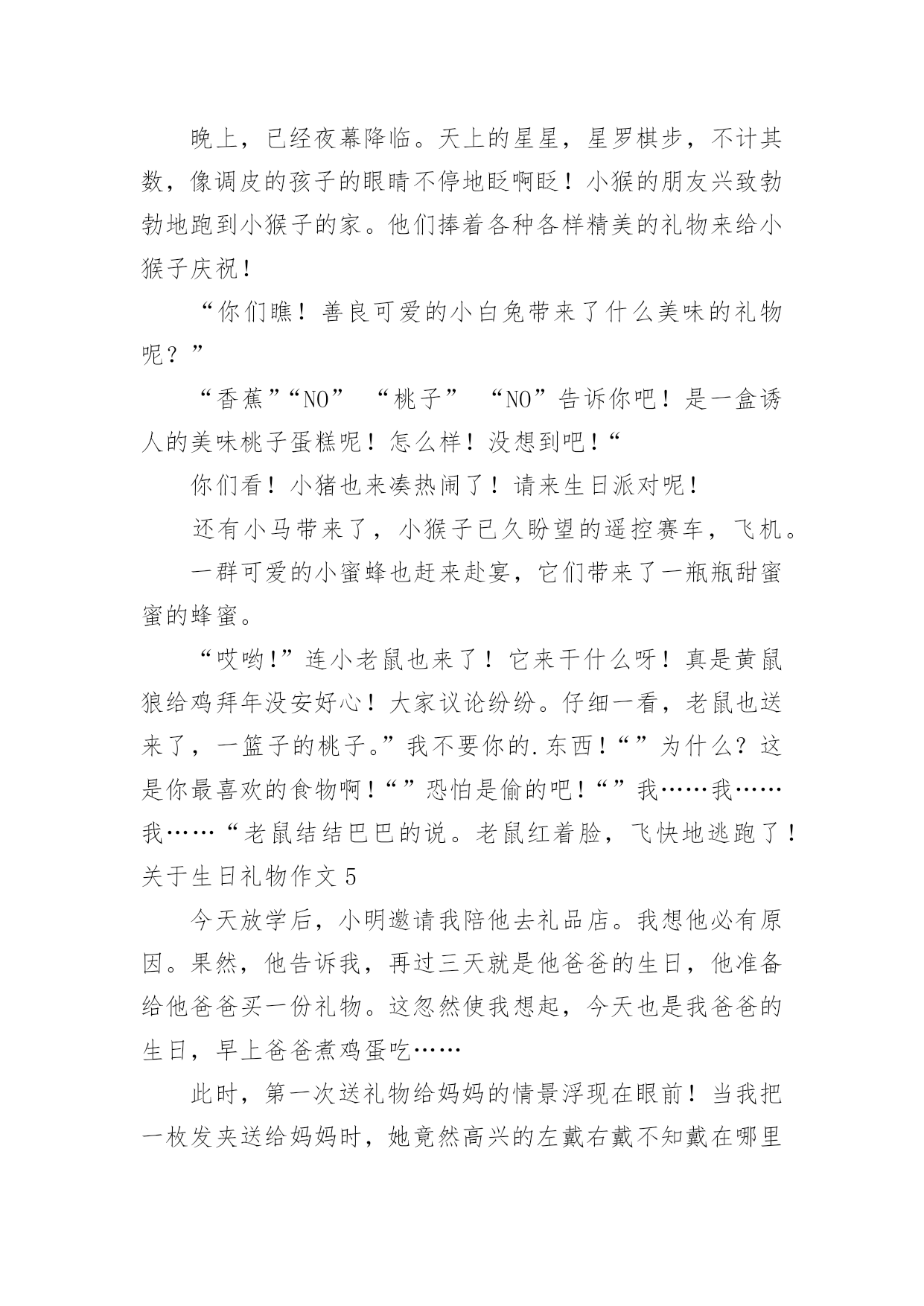 晚上，已经夜幕降临。天上的星星，星罗棋步，不计其数，像调皮的孩子的眼睛不停地眨啊眨！小猴的朋友兴致勃勃地跑到小猴子的家。他们捧着各种各样精美的礼物来给小猴子庆祝！

“你们瞧！善良可爱的小白兔带来了什么美味的礼物呢？”

“香蕉”“NO” “桃子” “NO”告诉你吧！是一盒诱人的美味桃子蛋糕呢！怎么样！没想到吧！“

你们看！小猪也来凑热闹了！请来生日派对呢！

还有小马带来了，小猴子已久盼望的遥控赛车，飞机。

一群可爱的小蜜蜂也赶来赴宴，它们带来了一瓶瓶甜蜜蜜的蜂蜜。

“哎哟!”连小老鼠也来了！它来干什么呀！真是黄鼠狼给鸡拜年没安好心！大家议论纷纷。仔细一看，老鼠也送来了，一篮子的桃子。”我不要你的.东西！“”为什么？这是你最喜欢的食物啊！“”恐怕是偷的吧！“”我……我……我……“老鼠结结巴巴的说。老鼠红着脸，飞快地逃跑了！

关于生日礼物作文 5

今天放学后，小明邀请我陪他去礼品店。我想他必有原因。果然，他告诉我，再过三天就是他爸爸的生日，他准备给他爸爸买一份礼物。这忽然使我想起，今天也是我爸爸的生日，早上爸爸煮鸡蛋吃……

此时，第一次送礼物给妈妈的情景浮现在眼前！当我把一枚发夹送给妈妈时，她竟然高兴的左戴右戴不知戴在哪里